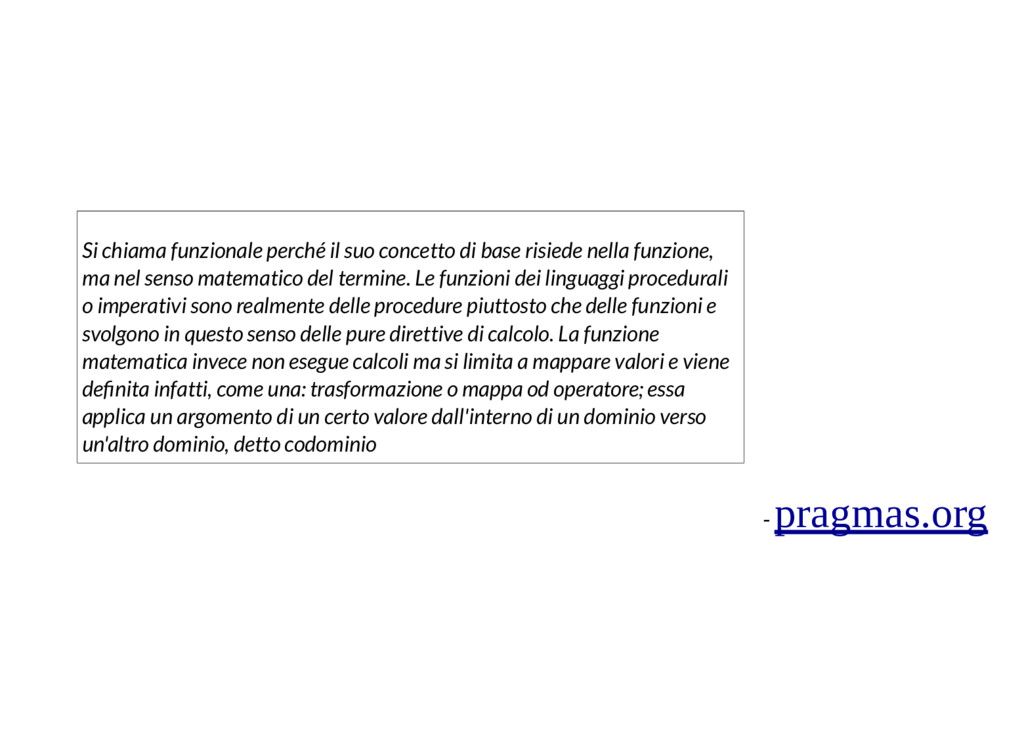 Si chiama funzionale perché il suo concetto di base risiede nella funzione, ma nel senso matematico del termine. Le funzioni dei linguaggi procedurali o imperativi sono realmente delle procedure piuttosto che delle funzioni e svolgono in questo senso delle pure direttive di calcolo. La funzione matematica invece non esegue calcoli ma si limita a mappare valori e viene definita infatti, come una: trasformazione o mappa od operatore; essa applica un argomento di un certo valore dall'interno di un dominio verso un'altro dominio, detto codominio

- pragmas.org